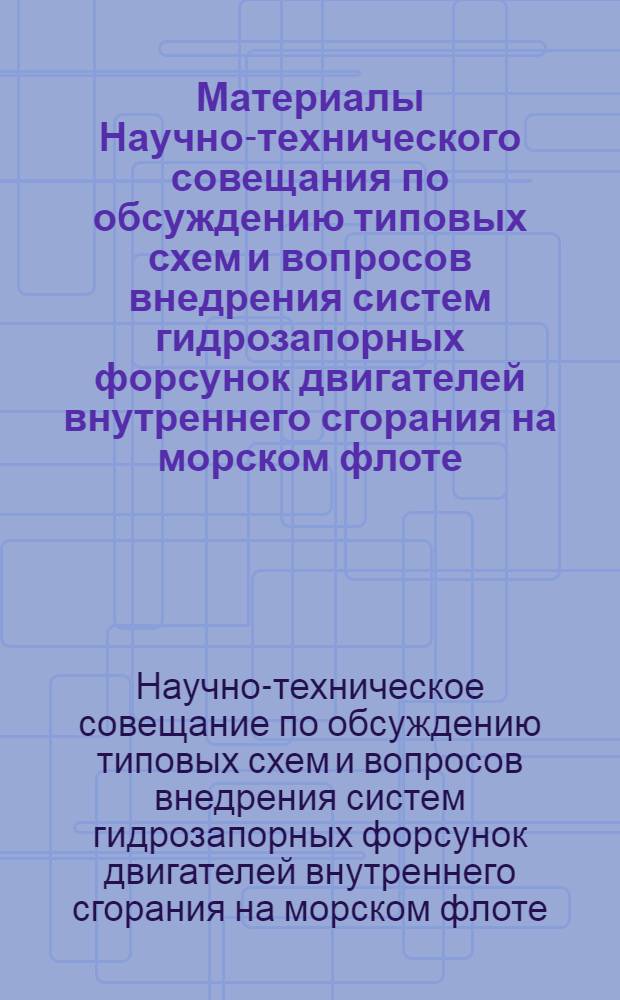 Материалы Научно-технического совещания по обсуждению типовых схем и вопросов внедрения систем гидрозапорных форсунок двигателей внутреннего сгорания на морском флоте

Научно-техническое совещание по обсуждению типовых схем и вопросов внедрения систем гидрозапорных форсунок двигателей внутреннего сгорания на морском флоте